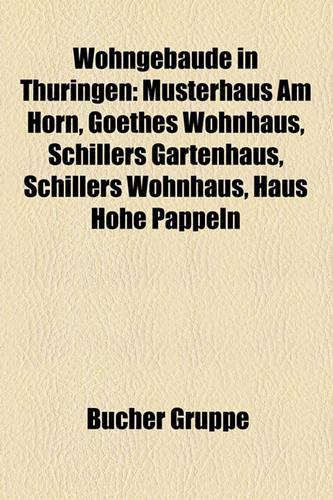 Wohngebaude in Thuringen: Musterhaus Am Horn, Goethes Wohnhaus, Schillers Gartenhaus, Schillers Wohnhaus, Haus Hohe Pappeln

Bucher Gruppe